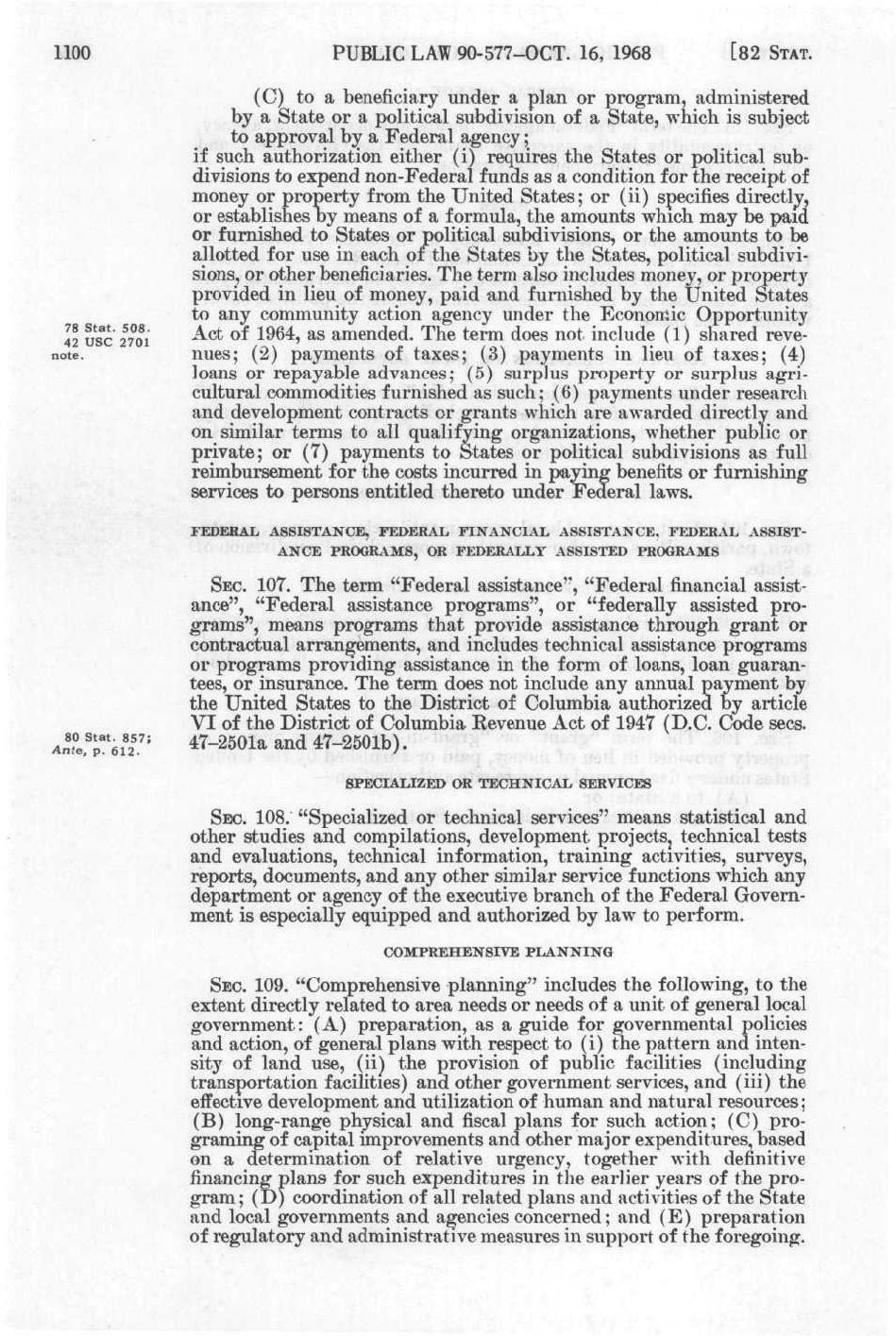 1100 PUBLIC LAW 90-577-OCT. 16, 1968 [82 STAT.

(C) to a beneficiary under a plan or program, administered by a State or a political subdivision of a State, which is subject to approval by a Federal agency;

if such authorization either (i) requires the States or political subdivisions to expend non-Federal funds as a condition for the receipt of money or property from the United States; or (ii) specifies directly, or establishes by means of a formula, the amounts which may be paid or furnished to States or political subdivisions, or the amounts to be allotted for use in each of the States by the States, political subdivisions, or other beneficiaries. The term also includes money, or property provided in lieu of money, paid and furnished by the United States to any community action agency under the Economic Opportunity Act of 1964, as amended. The term does not include (1) shared revenues; (2) payments of taxes; (3) payments in lieu of taxes; (4) loans or repayable advances; (5) surplus property or surplus agricultural commodities furnished as such; (6) payments under research and development contracts or grants which are awarded directly and on similar terms to all qualifying organizations, whether public or private; or (7) payments to States or political subdivisions as full reimbursement for the costs incurred in paying benefits or furnishing services to persons entitled thereto under Federal laws.

78 Stat. 508.
42 USC 2701 note.

FEDERAL ASSISTANCE, FEDERAL FINANCIAL ASSISTANCE, FEDERAL ASSISTANCE PROGRAMS, OR FEDERALLY ASSISTED PROGRAMS

SEC. 107. The term "Federal assistance", "Federal financial assistance", "Federal assistance programs", or "federally assisted programs", means programs that provide assistance through grant or contractual arrangements, and includes technical assistance programs or programs providing assistance in the form of loans, loan guarantees, or insurance. The term does not include any annual payment by the United States to the District of Columbia authorized by article VI of the District of Columbia Revenue Act of 1947 (D.C. Code secs. 47-2501a and 47-2501b).

80 Stat. 857;
Ante, p. 612.

SPECIALIZED OR TECHNICAL SERVICES

SEC. 108. "Specialized or technical services" means statistical and other studies and compilations, development projects, technical tests and evaluations, technical information, training activities, surveys, reports, documents, and any other similar service functions which any department or agency of the executive branch of the Federal Government is especially equipped and authorized by law to perform.

COMPREHENSIVE PLANNING

SEC. 109. "Comprehensive planning" includes the following, to the extent directly related to area needs or needs of a unit of general local government: (A) preparation, as a guide for governmental policies and action, of general plans with respect to (i) the pattern and intensity of land use, (ii) the provision of public facilities (including transportation facilities) and other government services, and (iii) the effective development and utilization of human and natural resources; (B) long-range physical and fiscal plans for such action; (C) programing of capital improvements and other major expenditures, based on a determination of relative urgency, together with definitive financing plans for such expenditures in the earlier years of the program; (D) coordination of all related plans and activities of the State and local governments and agencies concerned; and (E) preparation of regulatory and administrative measures in support of the foregoing.